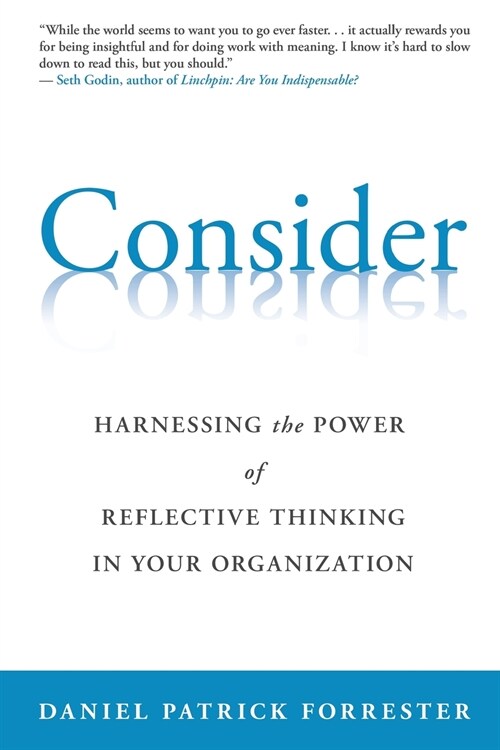 "While the world seems to want you to go ever faster. . . it actually rewards you for being insightful and for doing work with meaning. I know it's hard to slow down to read this, but you should."
— Seth Godin, author of Linchpin: Are You Indispensable?

Consider

HARNESSING the POWER of REFLECTIVE THINKING IN YOUR ORGANIZATION

DANIEL PATRICK FORRESTER